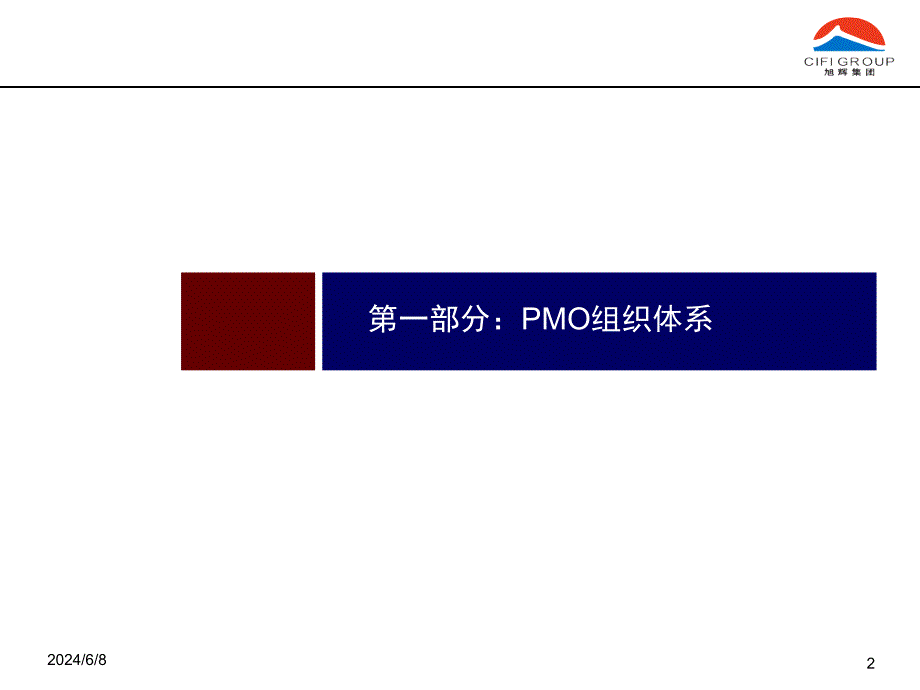 CIFI GROUP
旭辉集团

第一部分：PMO组织体系

2024/6/8

2